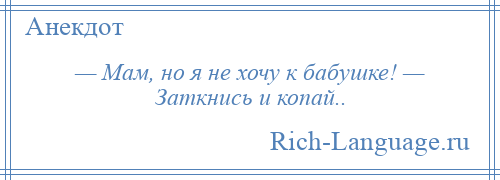 Анекдот

— Мам, но я не хочу к бабушке! — Заткнись и копай..

Rich-Language.ru